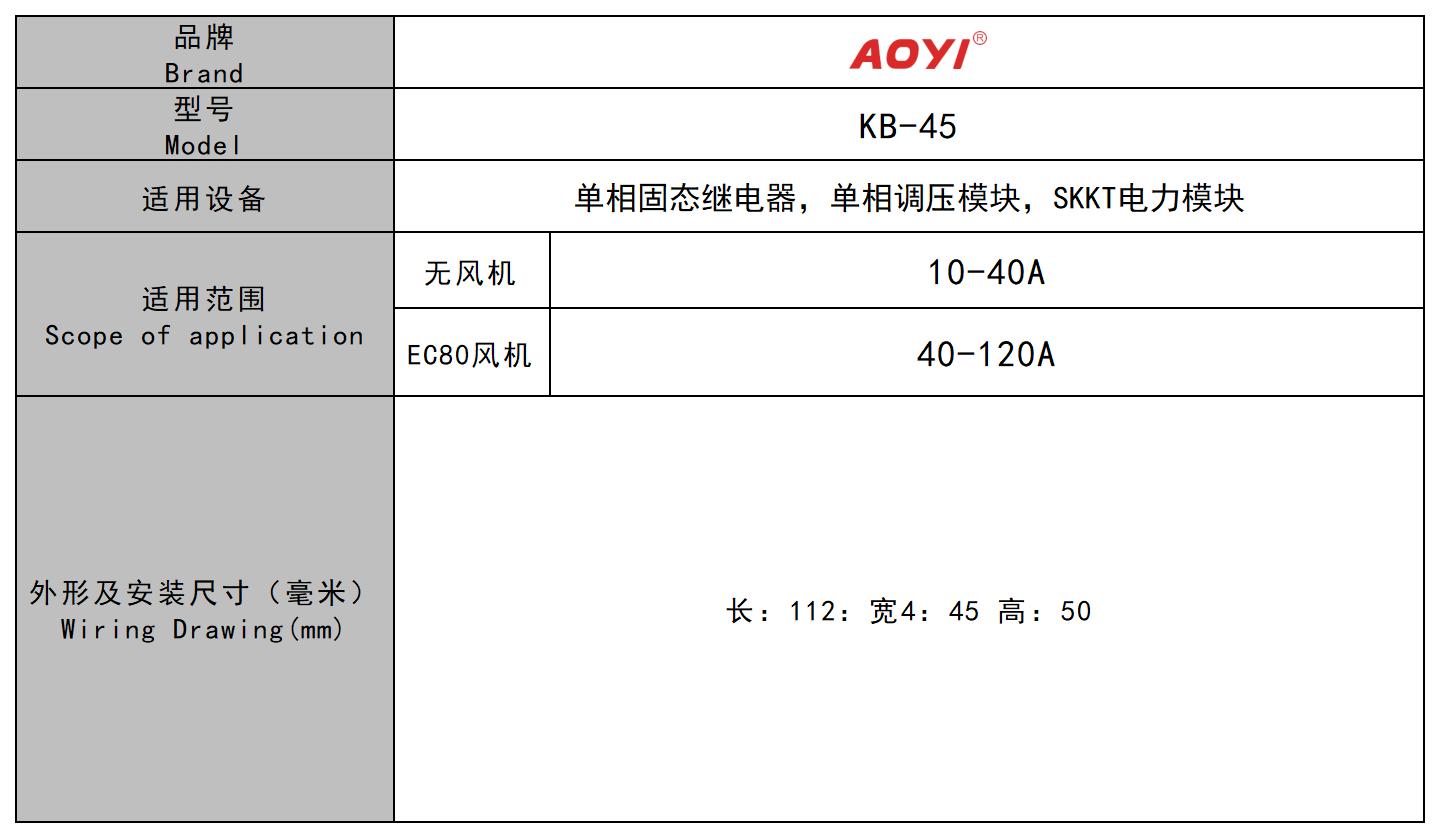 | 品牌 Brand | AOYI® | |
|---|---|---|
| 型号 Model | KB-45 | |
| 适用设备 | 单相固态继电器，单相调压模块，SKKT电力模块 | |
| 适用范围 Scope of application | 无风机 | 10-40A |
| | EC80风机 | 40-120A |
| 外形及安装尺寸（毫米） Wiring Drawing(mm) | 长：112：宽4：45 高：50 | |